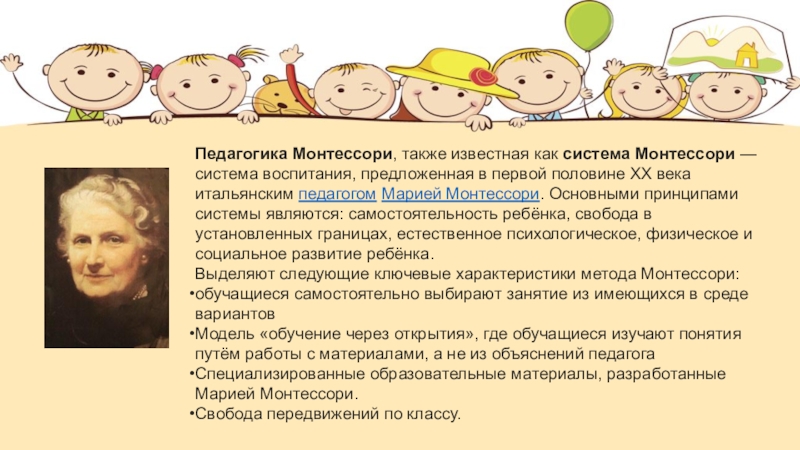 Педагогика Монтессори, также известная как система Монтессори — система воспитания, предложенная в первой половине XX века итальянским педагогом Марией Монтессори. Основными принципами системы являются: самостоятельность ребёнка, свобода в установленных границах, естественное психологическое, физическое и социальное развитие ребёнка.

Выделяют следующие ключевые характеристики метода Монтессори:
• обучащиеся самостоятельно выбирают занятие из имеющихся в среде вариантов
• Модель «обучение через открытия», где обучащиеся изучают понятия путём работы с материалами, а не из объяснений педагога
• Специализированные образовательные материалы, разработанные Марией Монтессори.
• Свобода передвижений по классу.